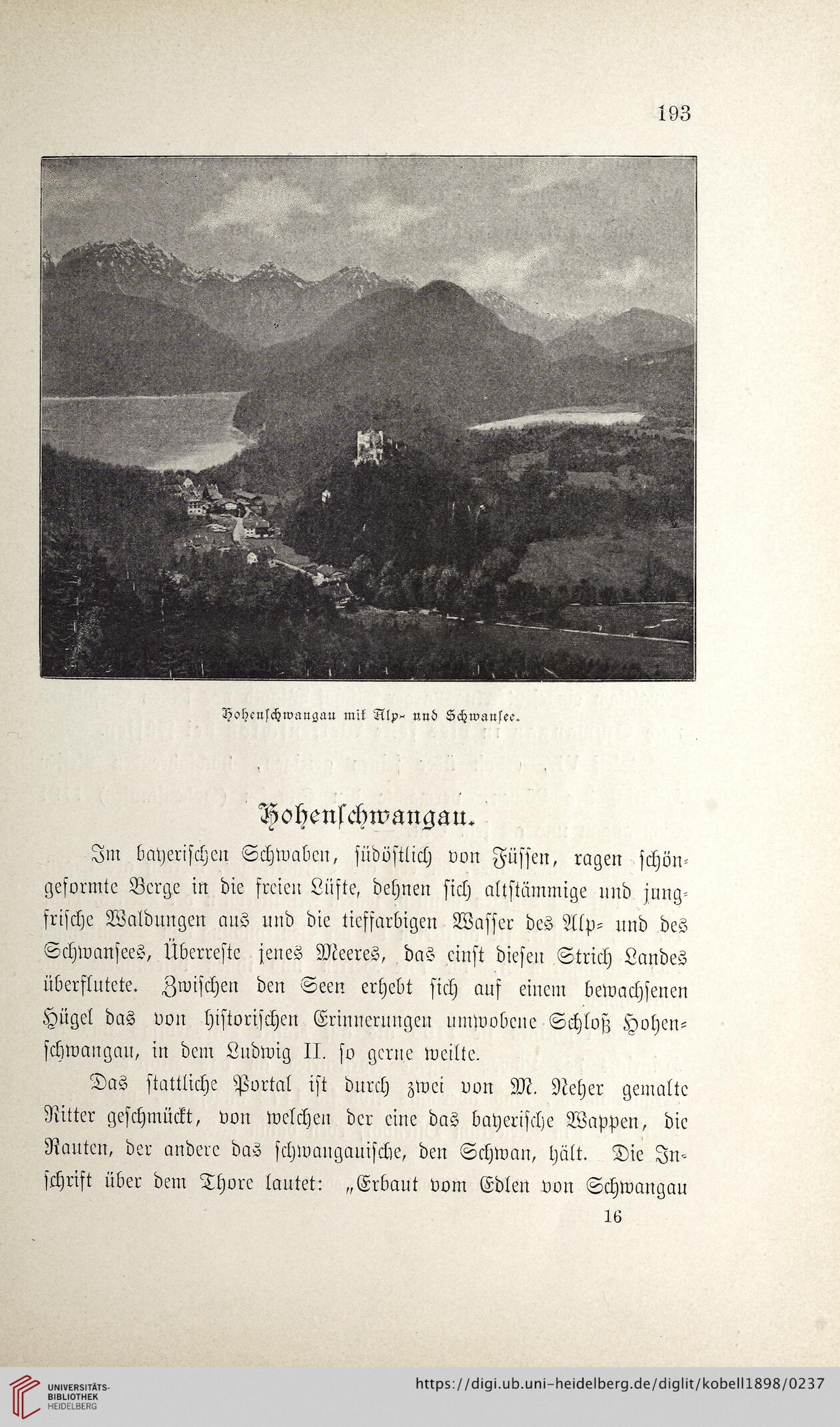 193

Hohenschwangau mit Alp- und Schwansee.

Hohenschwangau.

Im bayerischen Schwaben, südöstlich von Füssen, ragen schöngeformte Berge in die freien Lüfte, dehnen sich altstämmige und jungfrische Waldungen aus und die tieffarbigen Wasser des Alp- und des Schwansees, Überreste jenes Meeres, das einst diesen Strich Landes überflutete. Zwischen den Seen erhebt sich auf einem bewachsenen Hügel das von historischen Erinnerungen umwobene Schloß Hohenschwangau, in dem Ludwig II. so gerne weilte.

Das stattliche Portal ist durch zwei von M. Neher gemalte Ritter geschmückt, von welchen der eine das bayerische Wappen, die Rauten, der andere das schwangauische, den Schwan, hält. Die Inschrift über dem Thore lautet: „Erbaut vom Edlen von Schwangau

16

UNIVERSITÄTS-BIBLIOTHEK HEIDELBERG

https://digi.ub.uni-heidelberg.de/diglit/kobell1898/0237